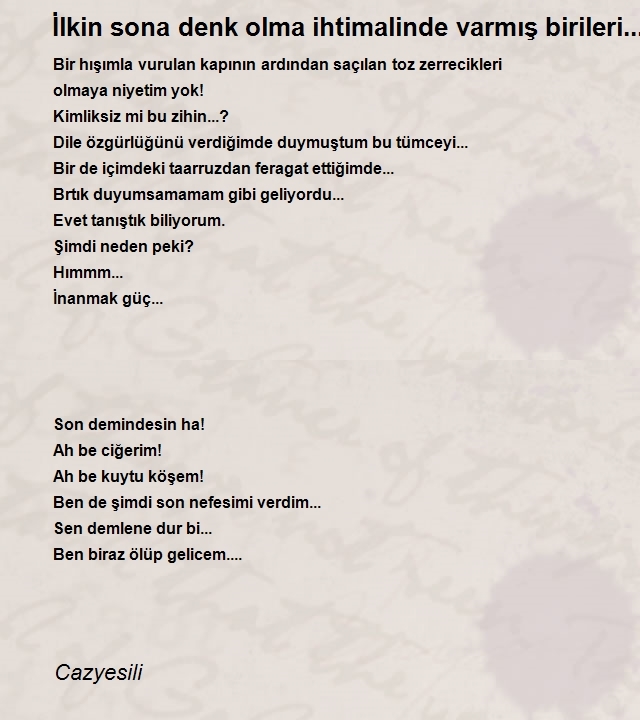 İlkin sona denk olma ihtimalinde varmış birileri...

Bir hışımla vurulan kapının ardından saçılan toz zerrecikleri
olmaya niyetim yok!
Kimliksiz mi bu zihin...?
Dile özgürlüğünü verdiğimde duymuştum bu tümceyi...
Bir de içimdeki taarruzdan feragat ettiğimde...
Brtık duyumsamamam gibi geliyordu...
Evet tanıştık biliyorum.
Şimdi neden peki?
Hımmm...
İnanmak güç...

Son demindesin ha!
Ah be ciğerim!
Ah be kuytu köşem!
Ben de şimdi son nefesimi verdim...
Sen demlene dur bi...
Ben biraz ölüp gelicem....

Cazyesili